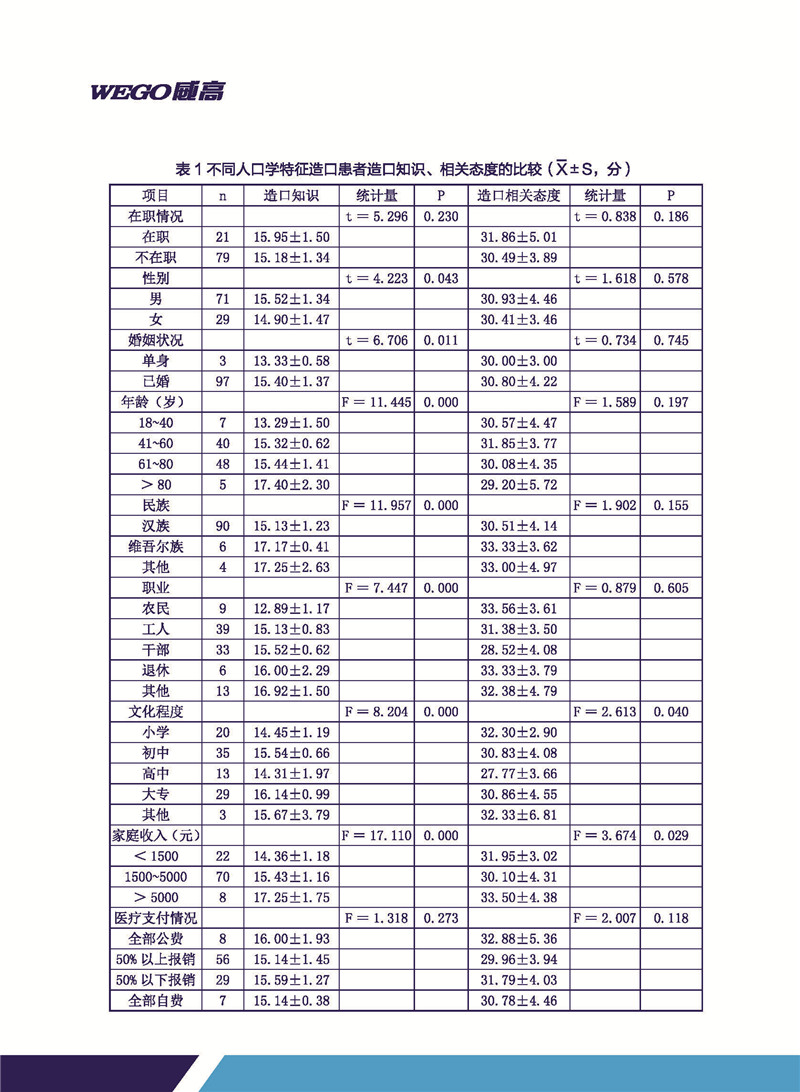 WEGO威高

表 1 不同人口学特征造口患者造口知识、相关态度的比较（$\bar{X}\pm S$，分）

| 项目 | n | 造口知识 | 统计量 | P | 造口相关态度 | 统计量 | P |
|---|---|---|---|---|---|---|---|
| 在职情况 | | | t = 5.296 | 0.230 | | t = 0.838 | 0.186 |
| 在职 | 21 | 15.95±1.50 | | | 31.86±5.01 | | |
| 不在职 | 79 | 15.18±1.34 | | | 30.49±3.89 | | |
| 性别 | | | t = 4.223 | 0.043 | | t = 1.618 | 0.578 |
| 男 | 71 | 15.52±1.34 | | | 30.93±4.46 | | |
| 女 | 29 | 14.90±1.47 | | | 30.41±3.46 | | |
| 婚姻状况 | | | t = 6.706 | 0.011 | | t = 0.734 | 0.745 |
| 单身 | 3 | 13.33±0.58 | | | 30.00±3.00 | | |
| 已婚 | 97 | 15.40±1.37 | | | 30.80±4.22 | | |
| 年龄（岁） | | | F = 11.445 | 0.000 | | F = 1.589 | 0.197 |
| 18~40 | 7 | 13.29±1.50 | | | 30.57±4.47 | | |
| 41~60 | 40 | 15.32±0.62 | | | 31.85±3.77 | | |
| 61~80 | 48 | 15.44±1.41 | | | 30.08±4.35 | | |
| ＞80 | 5 | 17.40±2.30 | | | 29.20±5.72 | | |
| 民族 | | | F = 11.957 | 0.000 | | F = 1.902 | 0.155 |
| 汉族 | 90 | 15.13±1.23 | | | 30.51±4.14 | | |
| 维吾尔族 | 6 | 17.17±0.41 | | | 33.33±3.62 | | |
| 其他 | 4 | 17.25±2.63 | | | 33.00±4.97 | | |
| 职业 | | | F = 7.447 | 0.000 | | F = 0.879 | 0.605 |
| 农民 | 9 | 12.89±1.17 | | | 33.56±3.61 | | |
| 工人 | 39 | 15.13±0.83 | | | 31.38±3.50 | | |
| 干部 | 33 | 15.52±0.62 | | | 28.52±4.08 | | |
| 退休 | 6 | 16.00±2.29 | | | 33.33±3.79 | | |
| 其他 | 13 | 16.92±1.50 | | | 32.38±4.79 | | |
| 文化程度 | | | F = 8.204 | 0.000 | | F = 2.613 | 0.040 |
| 小学 | 20 | 14.45±1.19 | | | 32.30±2.90 | | |
| 初中 | 35 | 15.54±0.66 | | | 30.83±4.08 | | |
| 高中 | 13 | 14.31±1.97 | | | 27.77±3.66 | | |
| 大专 | 29 | 16.14±0.99 | | | 30.86±4.55 | | |
| 其他 | 3 | 15.67±3.79 | | | 32.33±6.81 | | |
| 家庭收入（元） | | | F = 17.110 | 0.000 | | F = 3.674 | 0.029 |
| ＜1500 | 22 | 14.36±1.18 | | | 31.95±3.02 | | |
| 1500~5000 | 70 | 15.43±1.16 | | | 30.10±4.31 | | |
| ＞5000 | 8 | 17.25±1.75 | | | 33.50±4.38 | | |
| 医疗支付情况 | | | F = 1.318 | 0.273 | | F = 2.007 | 0.118 |
| 全部公费 | 8 | 16.00±1.93 | | | 32.88±5.36 | | |
| 50% 以上报销 | 56 | 15.14±1.45 | | | 29.96±3.94 | | |
| 50% 以下报销 | 29 | 15.59±1.27 | | | 31.79±4.03 | | |
| 全部自费 | 7 | 15.14±0.38 | | | 30.78±4.46 | | |